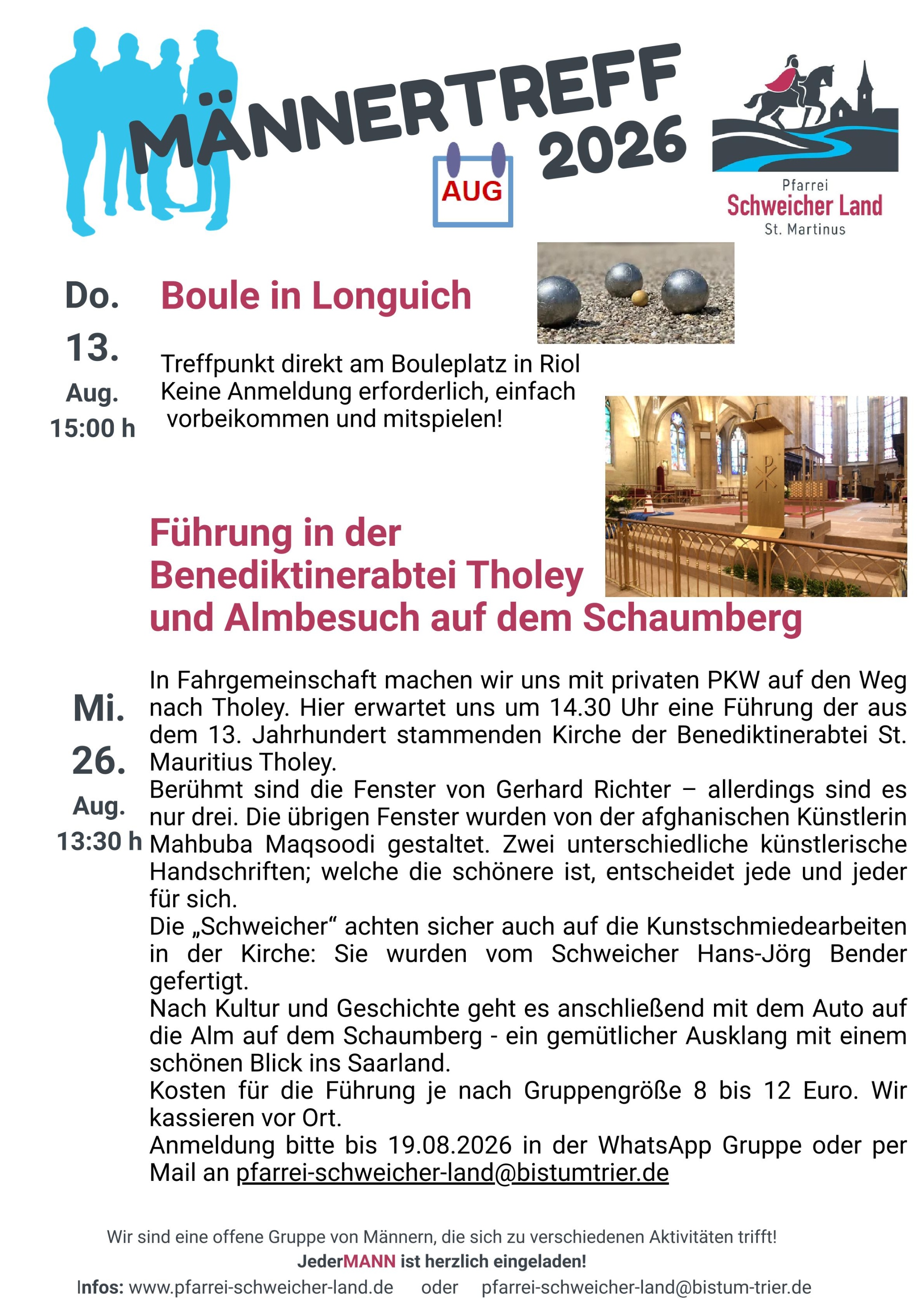 MÄNNERTREFF 2026

AUG

Pfarrei
Schweicher Land
St. Martinus

Do.
13.
Aug.
15:00 h

Boule in Longuich

Treffpunkt direkt am Bouleplatz in Riol
Keine Anmeldung erforderlich, einfach vorbeikommen und mitspielen!

Führung in der Benediktinerabtei Tholey und Almbesuch auf dem Schaumberg

Mi.
26.
Aug.
13:30 h

In Fahrgemeinschaft machen wir uns mit privaten PKW auf den Weg nach Tholey. Hier erwartet uns um 14.30 Uhr eine Führung der aus dem 13. Jahrhundert stammenden Kirche der Benediktinerabtei St. Mauritius Tholey.
Berühmt sind die Fenster von Gerhard Richter – allerdings sind es nur drei. Die übrigen Fenster wurden von der afghanischen Künstlerin Mahbuba Maqsoodi gestaltet. Zwei unterschiedliche künstlerische Handschriften; welche die schönere ist, entscheidet jede und jeder für sich.
Die „Schweicher“ achten sicher auch auf die Kunstschmiedearbeiten in der Kirche: Sie wurden vom Schweicher Hans-Jörg Bender gefertigt.
Nach Kultur und Geschichte geht es anschließend mit dem Auto auf die Alm auf dem Schaumberg - ein gemütlicher Ausklang mit einem schönen Blick ins Saarland.
Kosten für die Führung je nach Gruppengröße 8 bis 12 Euro. Wir kassieren vor Ort.
Anmeldung bitte bis 19.08.2026 in der WhatsApp Gruppe oder per Mail an pfarrei-schweicher-land@bistumtrier.de

Wir sind eine offene Gruppe von Männern, die sich zu verschiedenen Aktivitäten trifft!
JederMANN ist herzlich eingeladen!
Infos: www.pfarrei-schweicher-land.de oder pfarrei-schweicher-land@bistum-trier.de